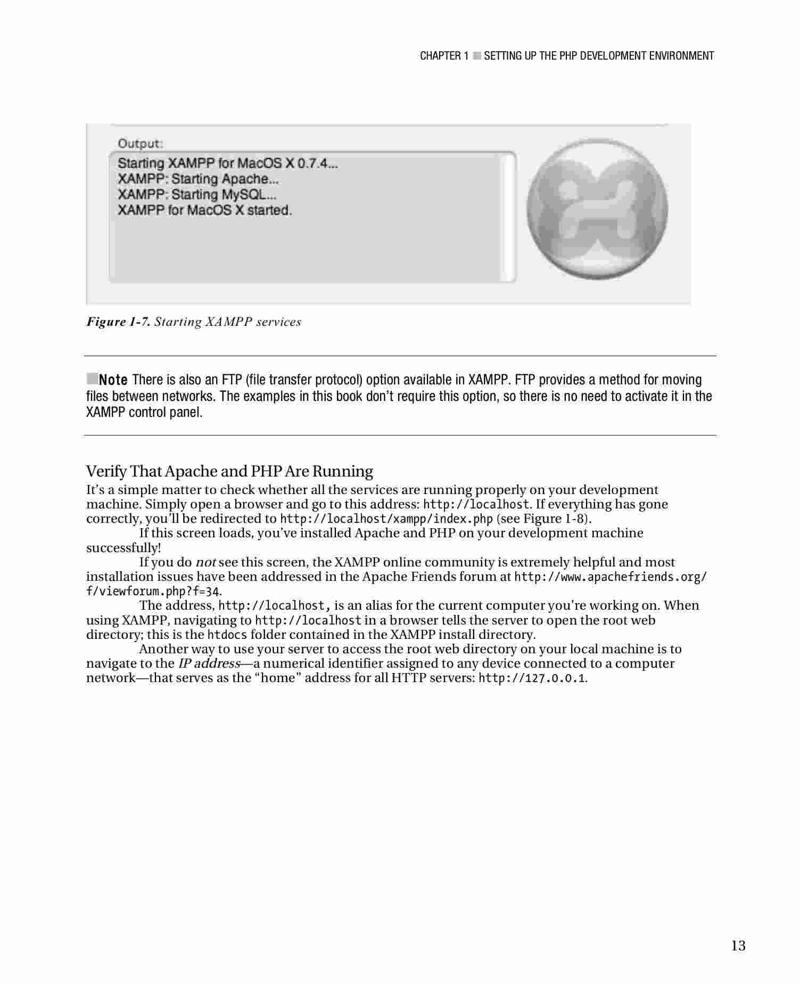 CHAPTER 1 ■ SETTING UP THE PHP DEVELOPMENT ENVIRONMENT

Output:
Starting XAMPP for MacOS X 0.7.4...
XAMPP: Starting Apache...
XAMPP: Starting MySQL...
XAMPP for MacOS X started.

Figure 1-7. Starting XAMPP services

■Note There is also an FTP (file transfer protocol) option available in XAMPP. FTP provides a method for moving files between networks. The examples in this book don't require this option, so there is no need to activate it in the XAMPP control panel.

Verify That Apache and PHP Are Running

It's a simple matter to check whether all the services are running properly on your development machine. Simply open a browser and go to this address: http://localhost. If everything has gone correctly, you'll be redirected to http://localhost/xampp/index.php (see Figure 1-8).

If this screen loads, you've installed Apache and PHP on your development machine successfully!

If you do not see this screen, the XAMPP online community is extremely helpful and most installation issues have been addressed in the Apache Friends forum at http://www.apachefriends.org/f/viewforum.php?f=34.

The address, http://localhost, is an alias for the current computer you're working on. When using XAMPP, navigating to http://localhost in a browser tells the server to open the root web directory; this is the htdocs folder contained in the XAMPP install directory.

Another way to use your server to access the root web directory on your local machine is to navigate to the IP address—a numerical identifier assigned to any device connected to a computer network—that serves as the "home" address for all HTTP servers: http://127.0.0.1.

13